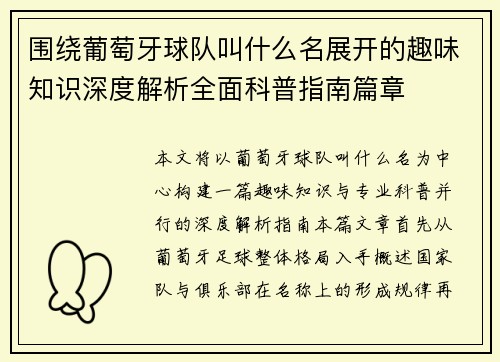 围绕葡萄牙球队叫什么名展开的趣味知识深度解析全面科普指南篇章

本文将以葡萄牙球队叫什么名为中心构建一篇趣味知识与专业科普并行的深度解析指南本篇文章首先从葡萄牙足球整体格局入手概述国家队与俱乐部在名称上的形成规律再